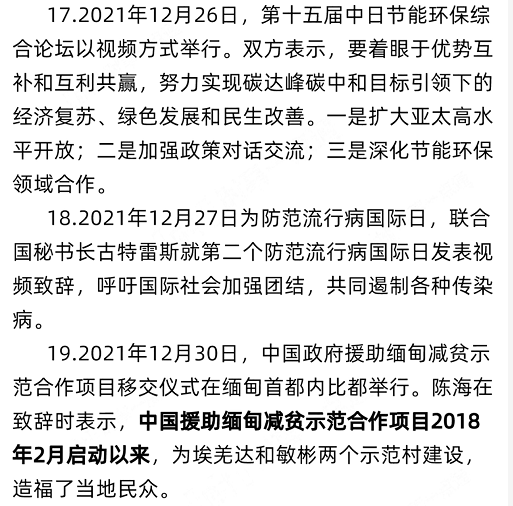 17.2021年12月26日，第十五届中日节能环保综合论坛以视频方式举行。双方表示，要着眼于优势互补和互利共赢，努力实现碳达峰碳中和目标引领下的经济复苏、绿色发展和民生改善。一是扩大亚太高水平开放；二是加强政策对话交流；三是深化节能环保领域合作。

18.2021年12月27日为防范流行病国际日，联合国秘书长古特雷斯就第二个防范流行病国际日发表视频致辞，呼吁国际社会加强团结，共同遏制各种传染病。

19.2021年12月30日，中国政府援助缅甸减贫示范合作项目移交仪式在缅甸首都内比都举行。陈海在致辞时表示，中国援助缅甸减贫示范合作项目2018年2月启动以来，为埃羌达和敏彬两个示范村建设，造福了当地民众。